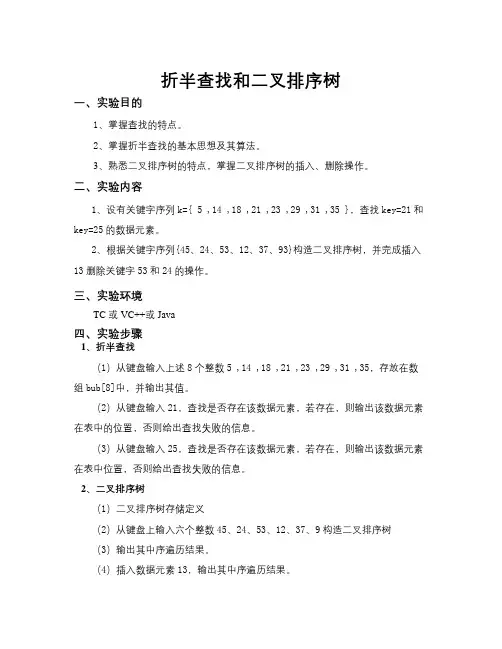 折半查找和二叉排序树

一、实验目的

1、掌握查找的特点。

2、掌握折半查找的基本思想及其算法。

3、熟悉二叉排序树的特点，掌握二叉排序树的插入、删除操作。

二、实验内容

1、设有关键字序列 k={ 5 ，14 ，18 ，21 ，23 ，29 ，31 ，35 }，查找 key=21 和 key=25 的数据元素。

2、根据关键字序列{45、24、53、12、37、93}构造二叉排序树，并完成插入 13 删除关键字 53 和 24 的操作。

三、实验环境

TC 或 VC++或 Java

四、实验步骤

1、折半查找

(1) 从键盘输入上述 8 个整数 5 ，14 ，18 ，21 ，23 ，29 ，31 ，35，存放在数组 bub[8]中，并输出其值。

(2) 从键盘输入 21，查找是否存在该数据元素，若存在，则输出该数据元素在表中的位置，否则给出查找失败的信息。

(3) 从键盘输入 25，查找是否存在该数据元素，若存在，则输出该数据元素在表中位置，否则给出查找失败的信息。

2、二叉排序树

(1) 二叉排序树存储定义

(2) 从键盘上输入六个整数 45、24、53、12、37、9 构造二叉排序树

(3) 输出其中序遍历结果。

(4) 插入数据元素 13，输出其中序遍历结果。